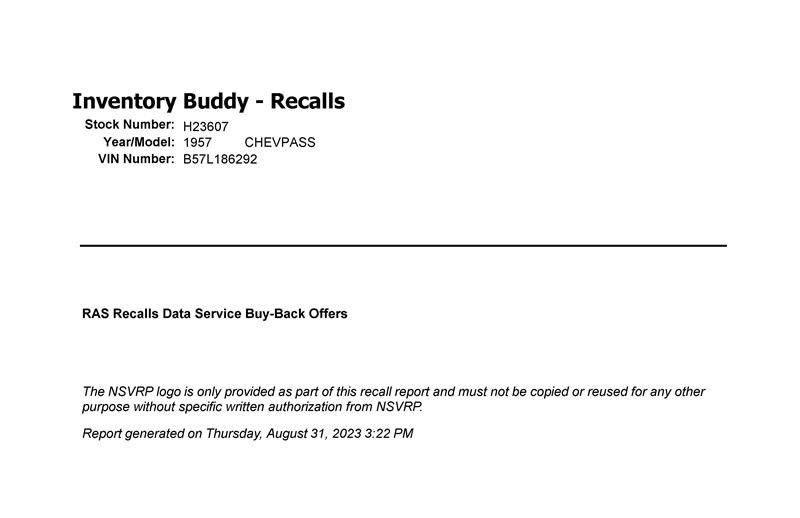 Inventory Buddy - Recalls

Stock Number: H23607
Year/Model: 1957 CHEVPASS
VIN Number: B57L186292

RAS Recalls Data Service Buy-Back Offers

The NSVRP logo is only provided as part of this recall report and must not be copied or reused for any other purpose without specific written authorization from NSVRP.

Report generated on Thursday, August 31, 2023 3:22 PM